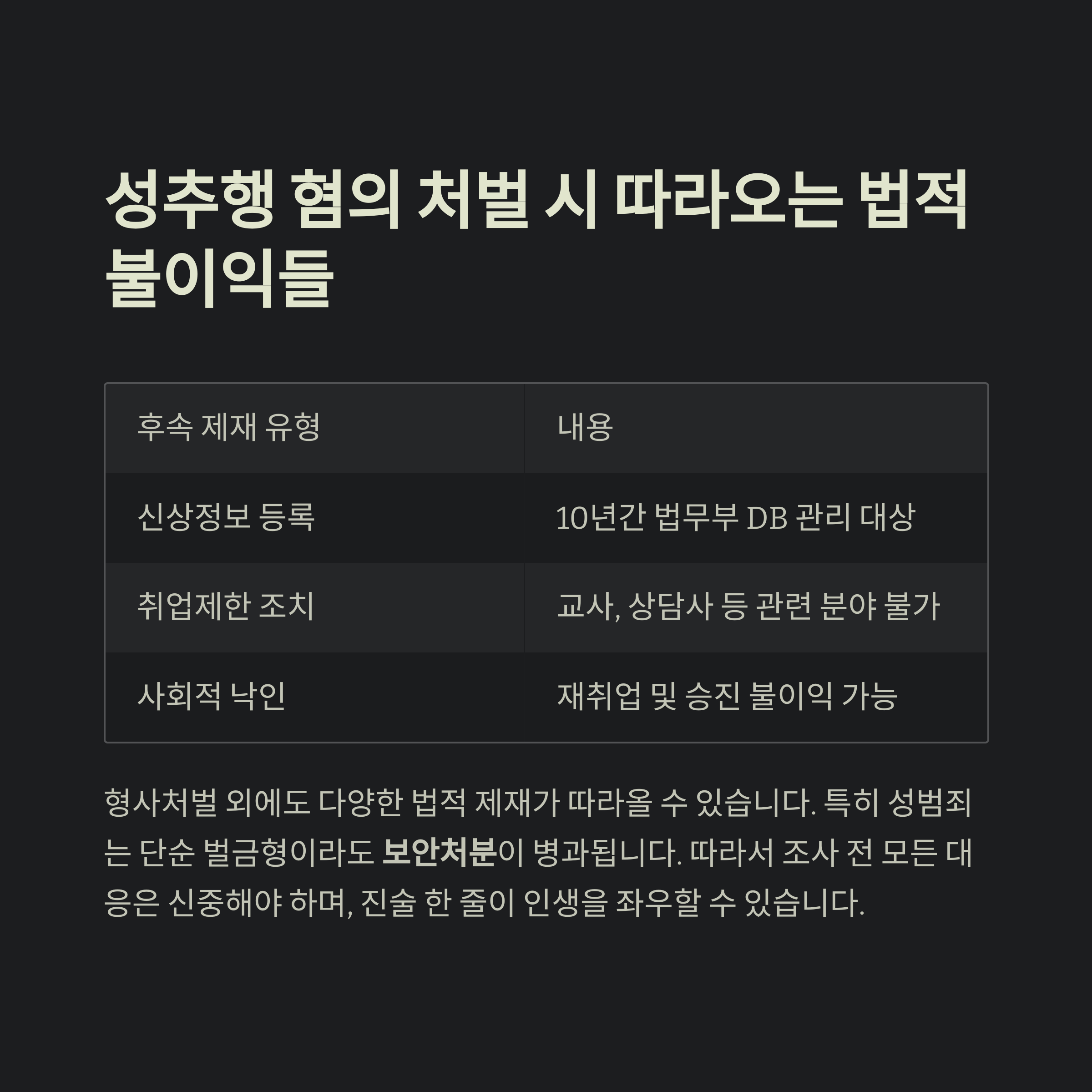 성추행 혐의 처벌 시 따라오는 법적 불이익들

| 후속 제재 유형 | 내용 |
|---|---|
| 신상정보 등록 | 10년간 법무부 DB 관리 대상 |
| 취업제한 조치 | 교사, 상담사 등 관련 분야 불가 |
| 사회적 낙인 | 재취업 및 승진 불이익 가능 |

형사처벌 외에도 다양한 법적 제재가 따라올 수 있습니다. 특히 성범죄는 단순 벌금형이라도 보안처분이 병과됩니다. 따라서 조사 전 모든 대응은 신중해야 하며, 진술 한 줄이 인생을 좌우할 수 있습니다.